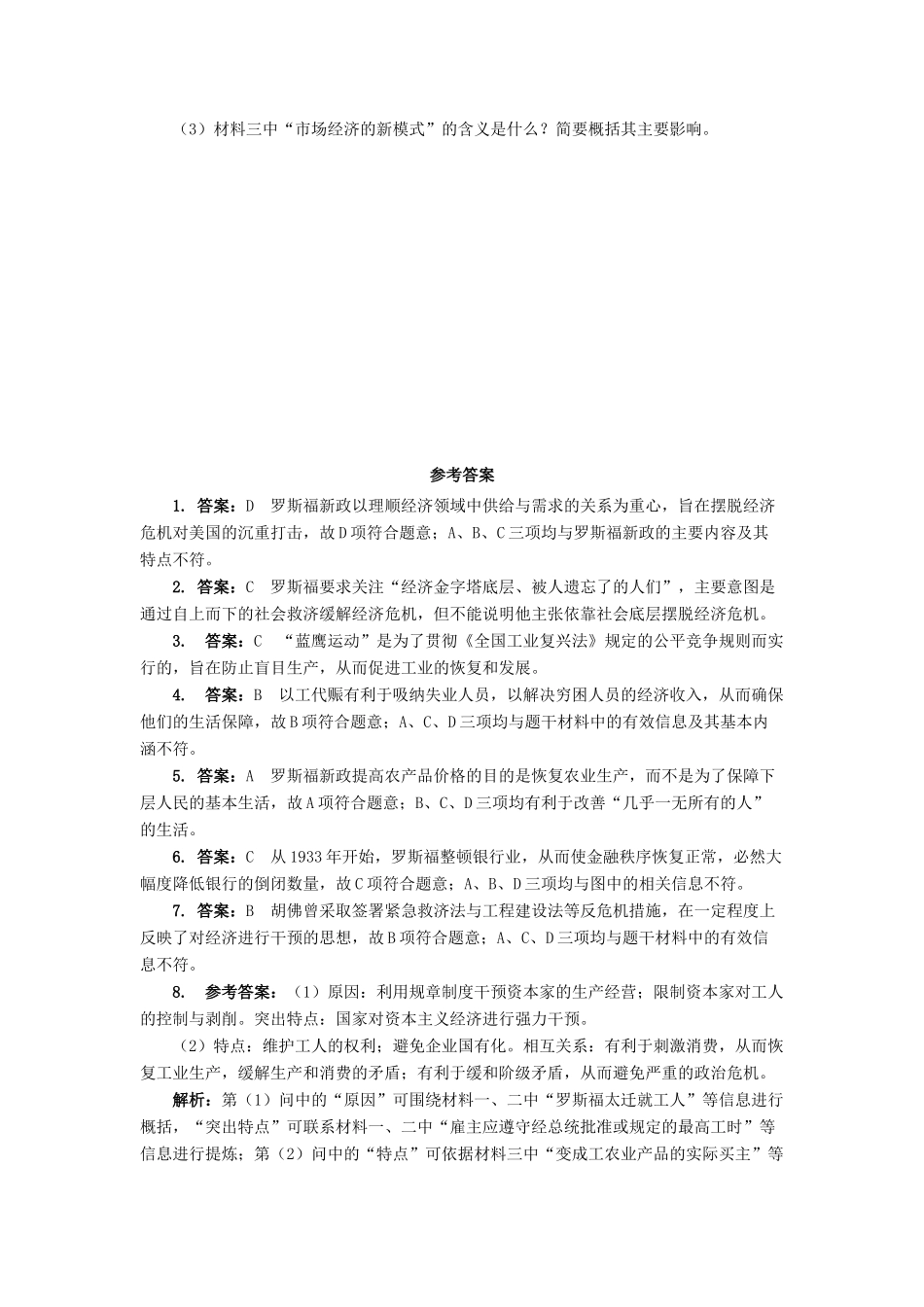 （3）材料三中“市场经济的新模式”的含义是什么？简要概括其主要影响。

参考答案

1. 答案：D 罗斯福新政以理顺经济领域中供给与需求的关系为重心，旨在摆脱经济危机对美国的沉重打击，故D项符合题意；A、B、C三项均与罗斯福新政的主要内容及其特点不符。

2. 答案：C 罗斯福要求关注“经济金字塔底层、被人遗忘了的人们”，主要意图是通过自上而下的社会救济缓解经济危机，但不能说明他主张依靠社会底层摆脱经济危机。

3. 答案：C “蓝鹰运动”是为了贯彻《全国工业复兴法》规定的公平竞争规则而实行的，旨在防止盲目生产，从而促进工业的恢复和发展。

4. 答案：B 以工代赈有利于吸纳失业人员，以解决穷困人员的经济收入，从而确保他们的生活保障，故B项符合题意；A、C、D三项均与题干材料中的有效信息及其基本内涵不符。

5. 答案：A 罗斯福新政提高农产品价格的目的是恢复农业生产，而不是为了保障下层人民的基本生活，故A项符合题意；B、C、D三项均有利于改善“几乎一无所有的人”的生活。

6. 答案：C 从1933年开始，罗斯福整顿银行业，从而使金融秩序恢复正常，必然大幅度降低银行的倒闭数量，故C项符合题意；A、B、D三项均与图中的相关信息不符。

7. 答案：B 胡佛曾采取签署紧急救济法与工程建设法等反危机措施，在一定程度上反映了对经济进行干预的思想，故B项符合题意；A、C、D三项均与题干材料中的有效信息不符。

8. 参考答案：（1）原因：利用规章制度干预资本家的生产经营；限制资本家对工人的控制与剥削。突出特点：国家对资本主义经济进行强力干预。

（2）特点：维护工人的权利；避免企业国有化。相互关系：有利于刺激消费，从而恢复工业生产，缓解生产和消费的矛盾；有利于缓和阶级矛盾，从而避免严重的政治危机。

解析：第（1）问中的“原因”可围绕材料一、二中“罗斯福太迁就工人”等信息进行概括，“突出特点”可联系材料一、二中“雇主应遵守经总统批准或规定的最高工时”等信息进行提炼；第（2）问中的“特点”可依据材料三中“变成工农业产品的实际买主”等